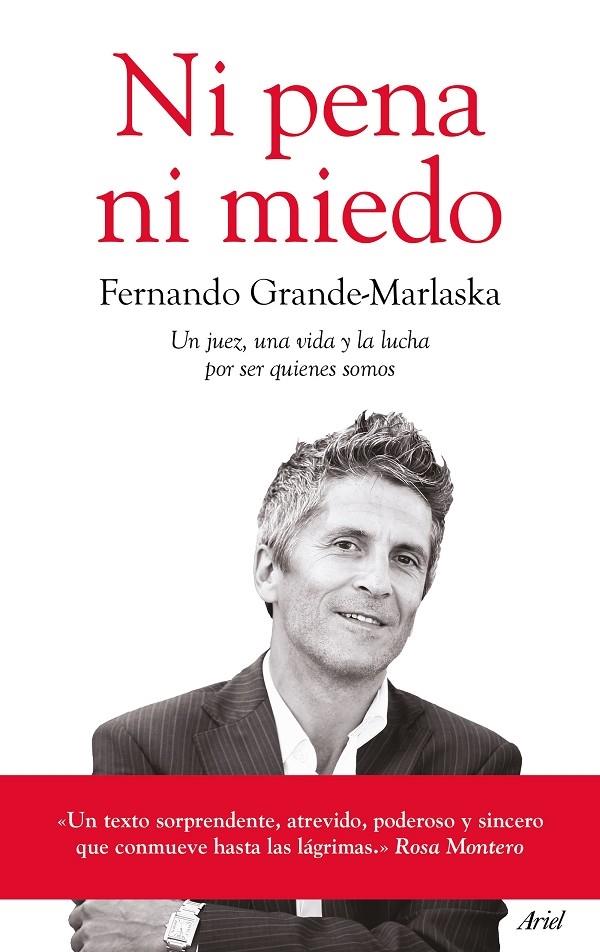 Ni pena
ni miedo

Fernando Grande-Marlaska

Un juez, una vida y la lucha por ser quienes somos

«Un texto sorprendente, atrevido, poderoso y sincero que conmueve hasta las lágrimas.» Rosa Montero

Ariel